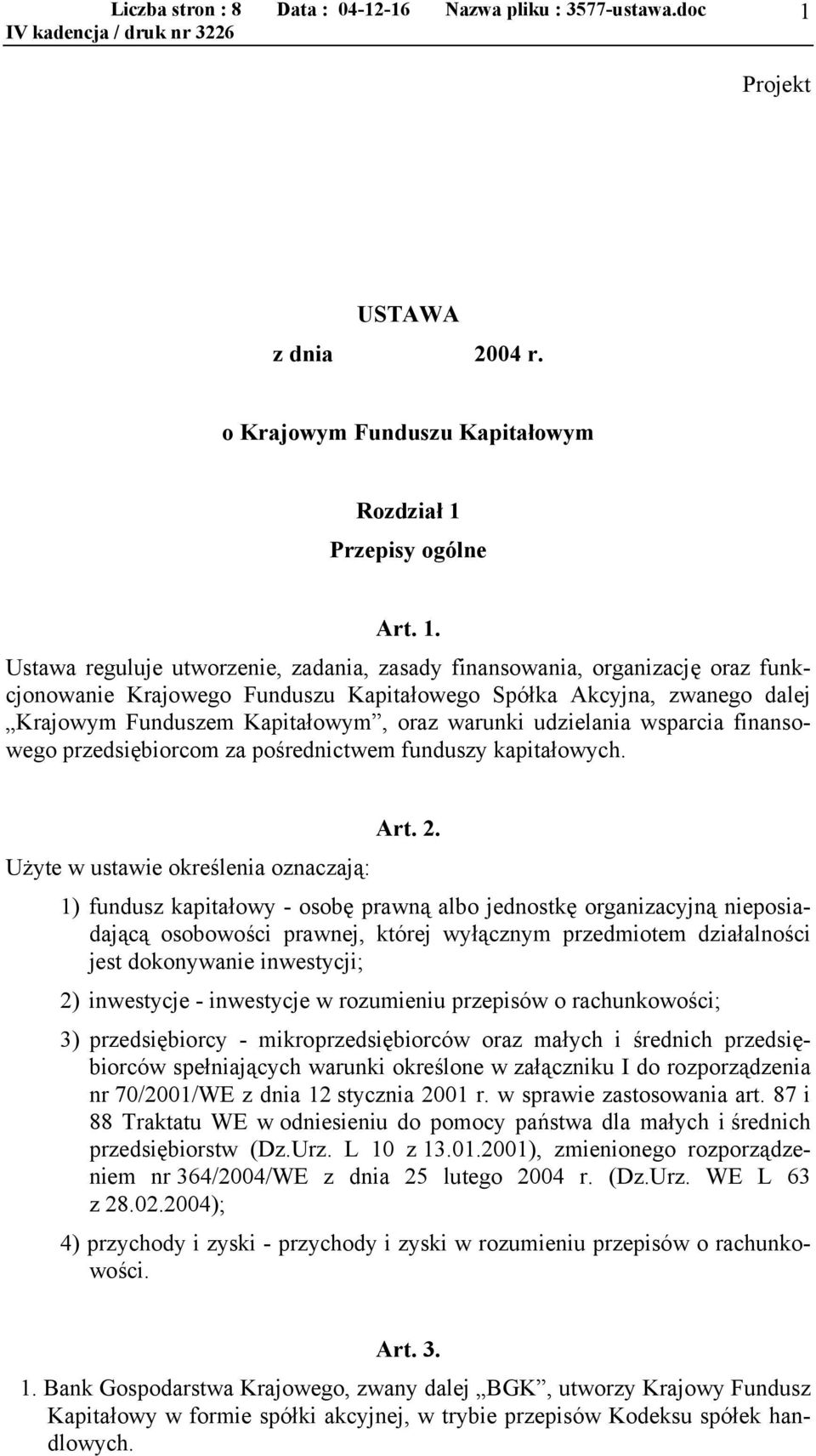 Liczba stron : 8 Data : 04-12-16 Nazwa pliku : 3577-ustawa.doc 1
IV kadencja / druk nr 3226

Projekt

USTAWA

z dnia 2004 r.

o Krajowym Funduszu Kapitałowym

Rozdział 1

Przepisy ogólne

Art. 1.

Ustawa reguluje utworzenie, zadania, zasady finansowania, organizację oraz funkcjonowanie Krajowego Funduszu Kapitałowego Spółka Akcyjna, zwanego dalej „Krajowym Funduszem Kapitałowym”, oraz warunki udzielania wsparcia finansowego przedsiębiorcom za pośrednictwem funduszy kapitałowych.

Art. 2.

Użyte w ustawie określenia oznaczają:

1) fundusz kapitałowy - osobę prawną albo jednostkę organizacyjną nieposiadającą osobowości prawnej, której wyłącznym przedmiotem działalności jest dokonywanie inwestycji;

2) inwestycje - inwestycje w rozumieniu przepisów o rachunkowości;

3) przedsiębiorcy - mikroprzedsiębiorców oraz małych i średnich przedsiębiorców spełniających warunki określone w załączniku I do rozporządzenia nr 70/2001/WE z dnia 12 stycznia 2001 r. w sprawie zastosowania art. 87 i 88 Traktatu WE w odniesieniu do pomocy państwa dla małych i średnich przedsiębiorstw (Dz.Urz. L 10 z 13.01.2001), zmienionego rozporządzeniem nr 364/2004/WE z dnia 25 lutego 2004 r. (Dz.Urz. WE L 63 z 28.02.2004);

4) przychody i zyski - przychody i zyski w rozumieniu przepisów o rachunkowości.

Art. 3.

1. Bank Gospodarstwa Krajowego, zwany dalej „BGK”, utworzy Krajowy Fundusz Kapitałowy w formie spółki akcyjnej, w trybie przepisów Kodeksu spółek handlowych.